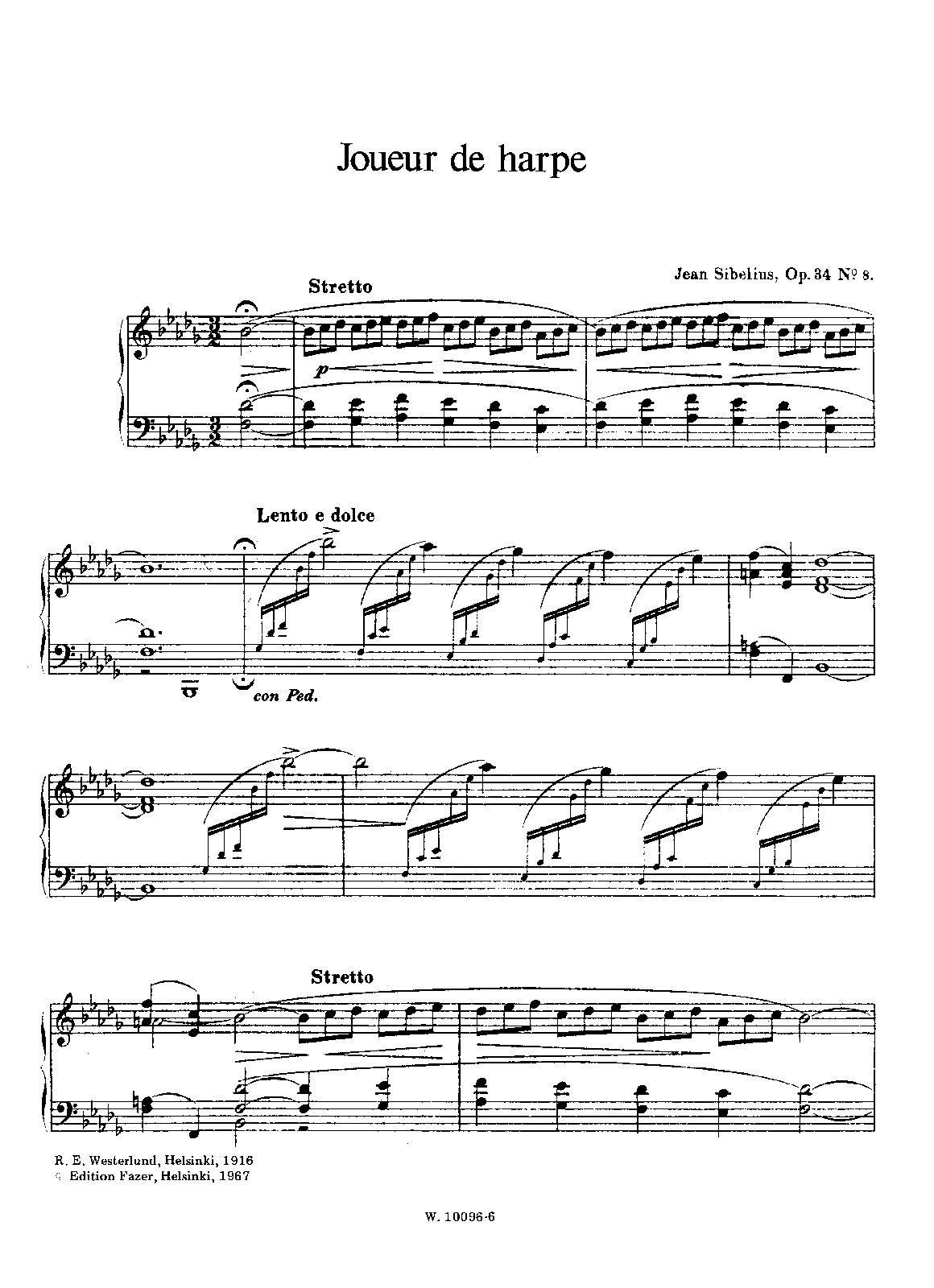 Joueur de harpe

Jean Sibelius, Op. 34 № 8.

Stretto

p

Lento e dolce

con Ped.

Stretto

R. E. Westerlund, Helsinki, 1916
© Edition Fazer, Helsinki, 1967

W. 10096-6